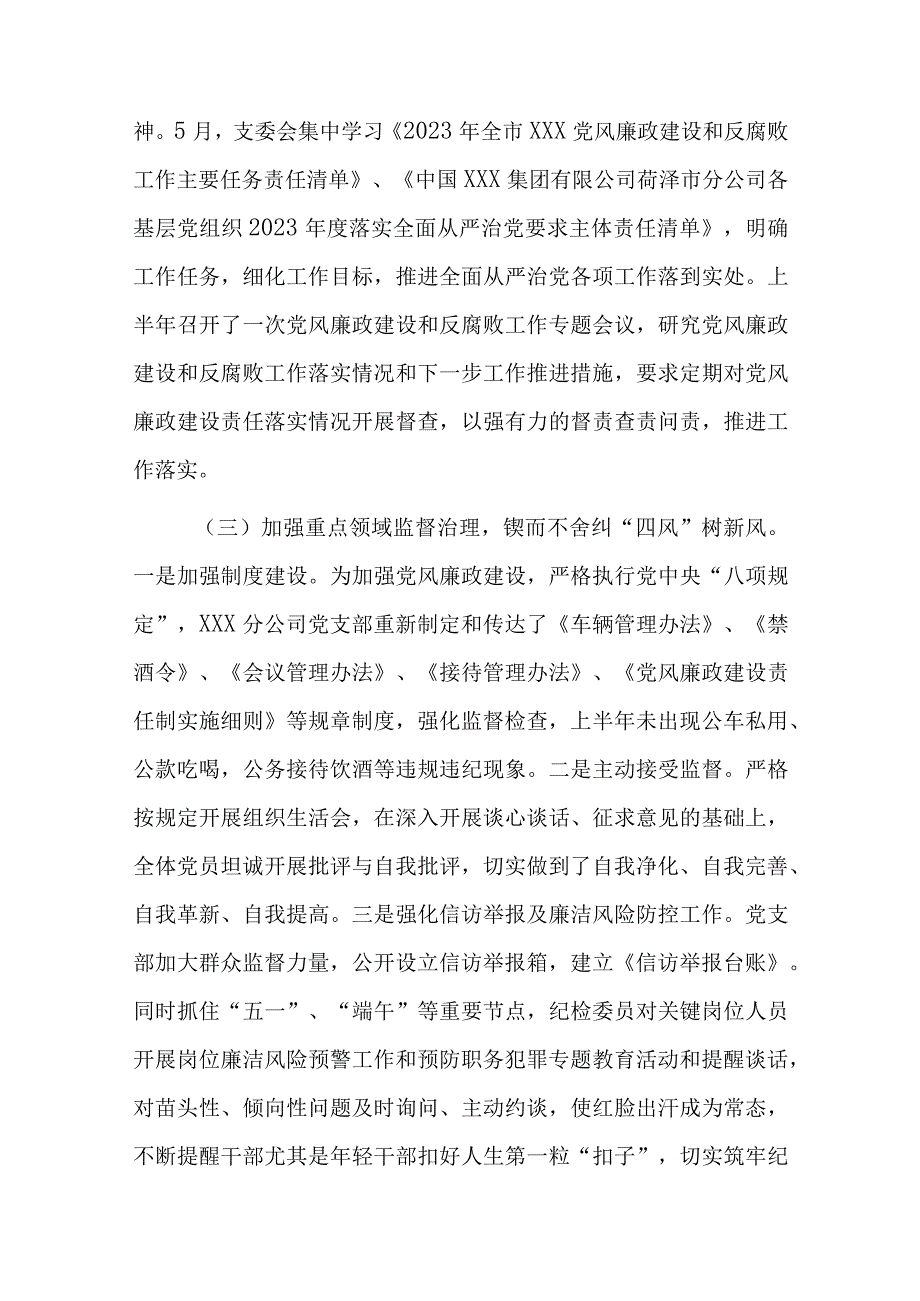 神。5月，支委会集中学习《2023年全市XXX党风廉政建设和反腐败工作主要任务责任清单》、《中国XXX集团有限公司荷泽市分公司各基层党组织2023年度落实全面从严治党要求主体责任清单》，明确工作任务，细化工作目标，推进全面从严治党各项工作落到实处。上半年召开了一次党风廉政建设和反腐败工作专题会议，研究党风廉政建设和反腐败工作落实情况和下一步工作推进措施，要求定期对党风廉政建设责任落实情况开展督查，以强有力的督责查责问责，推进工作落实。

（三）加强重点领域监督治理，锲而不舍纠“四风”树新风。一是加强制度建设。为加强党风廉政建设，严格执行党中央“八项规定”，XXX分公司党支部重新制定和传达了《车辆管理办法》、《禁酒令》、《会议管理办法》、《接待管理办法》、《党风廉政建设责任制实施细则》等规章制度，强化监督检查，上半年未出现公车私用、公款吃喝，公务接待饮酒等违规违纪现象。二是主动接受监督。严格按规定开展组织生活会，在深入开展谈心谈话、征求意见的基础上，全体党员坦诚开展批评与自我批评，切实做到了自我净化、自我完善、自我革新、自我提高。三是强化信访举报及廉洁风险防控工作。党支部加大群众监督力量，公开设立信访举报箱，建立《信访举报台账》。同时抓住“五一”、“端午”等重要节点，纪检委员对关键岗位人员开展岗位廉洁风险预警工作和预防职务犯罪专题教育活动和提醒谈话，对苗头性、倾向性问题及时询问、主动约谈，使红脸出汗成为常态，不断提醒干部尤其是年轻干部扣好人生第一粒“扣子”，切实筑牢纪